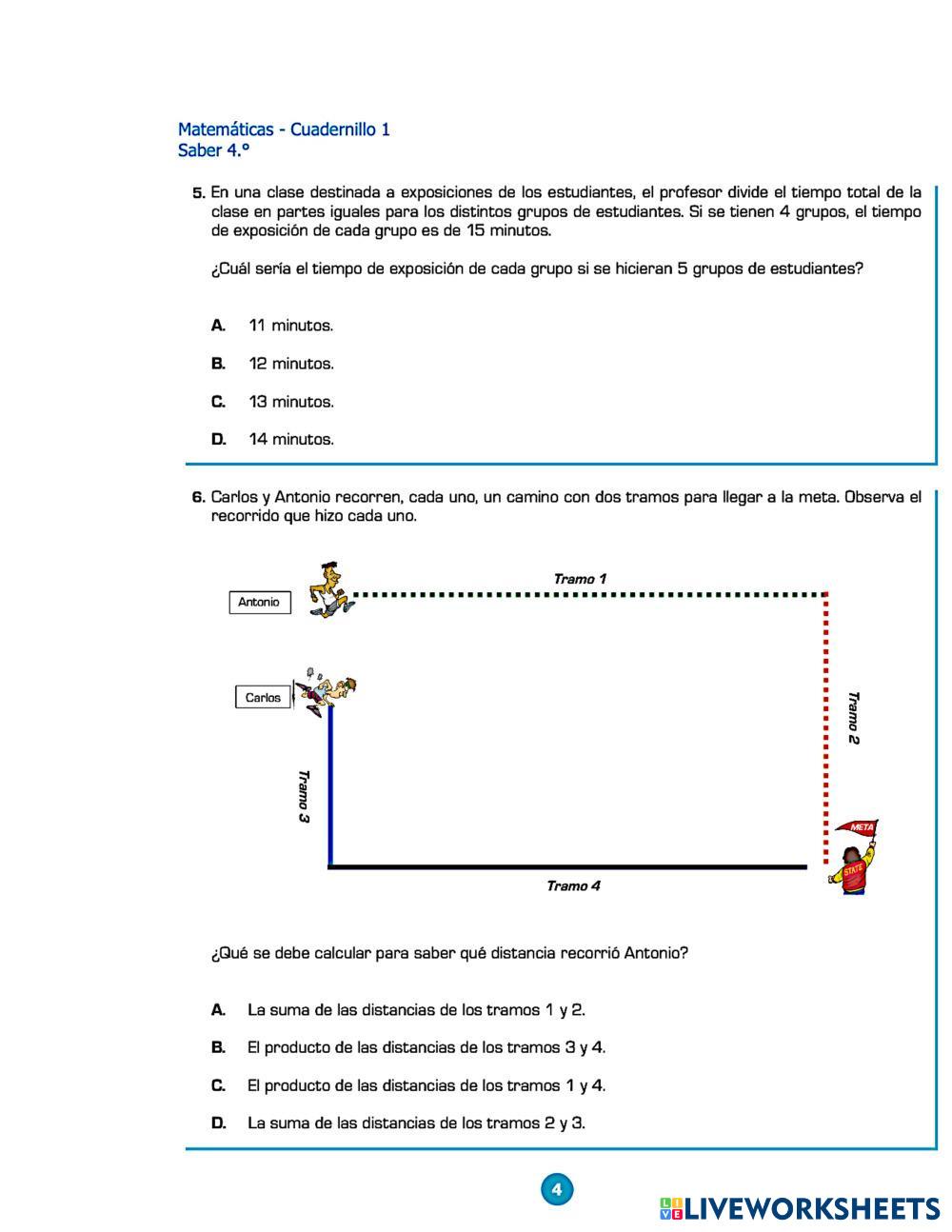 Matemáticas - Cuadernillo 1
Saber 4.°

5. En una clase destinada a exposiciones de los estudiantes, el profesor divide el tiempo total de la clase en partes iguales para los distintos grupos de estudiantes. Si se tienen 4 grupos, el tiempo de exposición de cada grupo es de 15 minutos.

¿Cuál sería el tiempo de exposición de cada grupo si se hicieran 5 grupos de estudiantes?

A. 11 minutos.

B. 12 minutos.

C. 13 minutos.

D. 14 minutos.

6. Carlos y Antonio recorren, cada uno, un camino con dos tramos para llegar a la meta. Observa el recorrido que hizo cada uno.

Antonio

Tramo 1

Carlos

Tramo 2

Tramo 3

META

STATE

Tramo 4

¿Qué se debe calcular para saber qué distancia recorrió Antonio?

A. La suma de las distancias de los tramos 1 y 2.

B. El producto de las distancias de los tramos 3 y 4.

C. El producto de las distancias de los tramos 1 y 4.

D. La suma de las distancias de los tramos 2 y 3.

4

LIVEWORKSHEETS